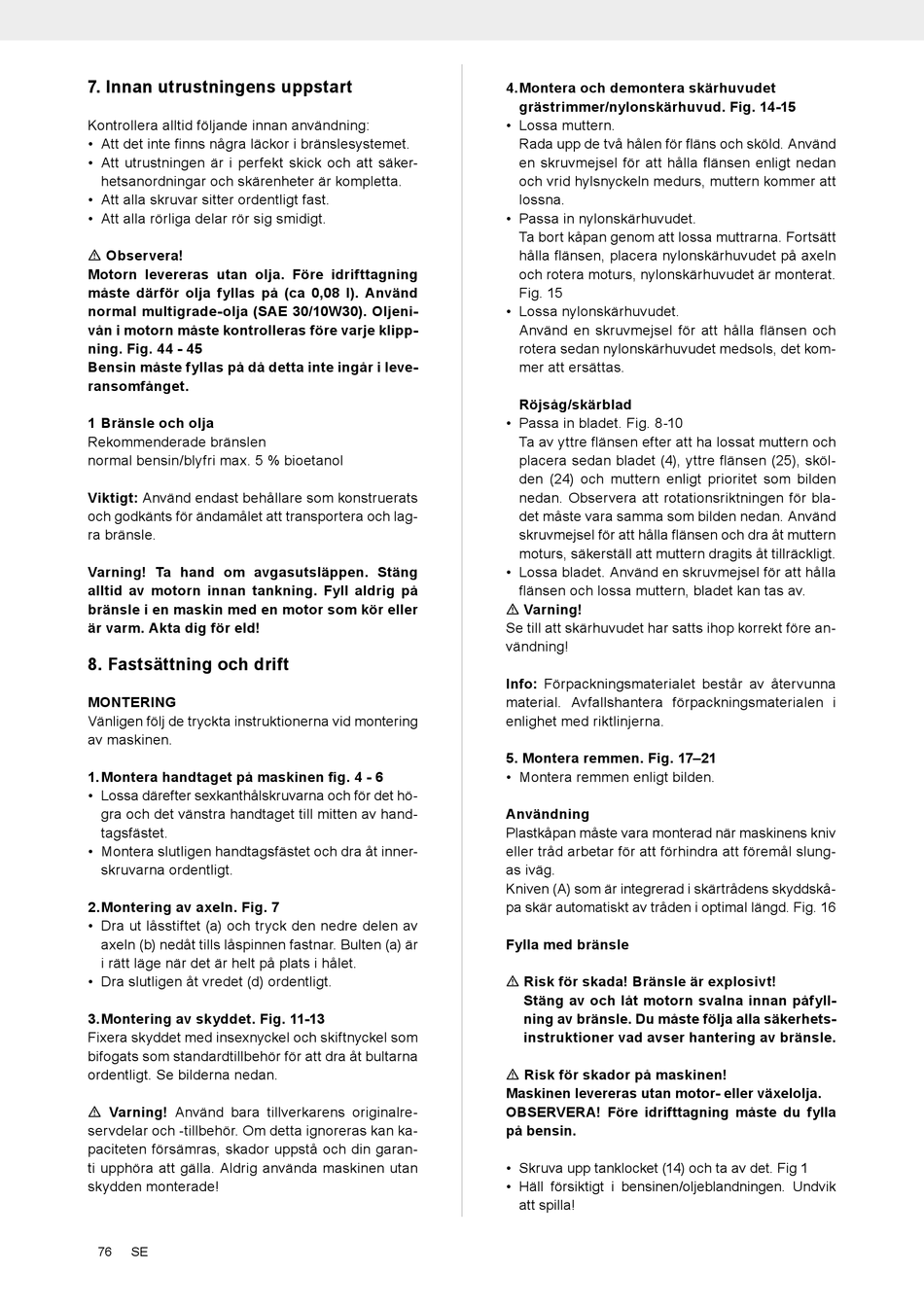 7. Innan utrustningens uppstart

Kontrollera alltid följande innan användning:
• Att det inte finns några läckor i bränslesystemet.
• Att utrustningen är i perfekt skick och att säkerhetsanordningar och skärenheter är kompletta.
• Att alla skruvar sitter ordentligt fast.
• Att alla rörliga delar rör sig smidigt.

⚠ Observera!
Motorn levereras utan olja. Före idrifttagning måste därför olja fyllas på (ca 0,08 l). Använd normal multigrade-olja (SAE 30/10W30). Oljenivån i motorn måste kontrolleras före varje klippning. Fig. 44 - 45
Bensin måste fyllas på då detta inte ingår i leveransomfånget.

1 Bränsle och olja
Rekommenderade bränslen
normal bensin/blyfri max. 5 % bioetanol

Viktigt: Använd endast behållare som konstruerats och godkänts för ändamålet att transportera och lagra bränsle.

Varning! Ta hand om avgasutsläppen. Stäng alltid av motorn innan tankning. Fyll aldrig på bränsle i en maskin med en motor som kör eller är varm. Akta dig för eld!

8. Fastsättning och drift

MONTERING
Vänligen följ de tryckta instruktionerna vid montering av maskinen.

1. Montera handtaget på maskinen fig. 4 - 6
• Lossa därefter sexkanthålskruvarna och för det högra och det vänstra handtaget till mitten av handtagsfästet.
• Montera slutligen handtagsfästet och dra åt innerskruvarna ordentligt.

2. Montering av axeln. Fig. 7
• Dra ut låsstiftet (a) och tryck den nedre delen av axeln (b) nedåt tills låspinnen fastnar. Bulten (a) är i rätt läge när det är helt på plats i hålet.
• Dra slutligen åt vredet (d) ordentligt.

3. Montering av skyddet. Fig. 11-13
Fixera skyddet med insexnyckel och skiftnyckel som bifogats som standardtillbehör för att dra åt bultarna ordentligt. Se bilderna nedan.

⚠ Varning! Använd bara tillverkarens originalreservdelar och -tillbehör. Om detta ignoreras kan kapaciteten försämras, skador uppstå och din garanti upphöra att gälla. Aldrig använda maskinen utan skydden monterade!

4. Montera och demontera skärhuvudet grästrimmer/nylonskärhuvud. Fig. 14-15
• Lossa muttern.
Rada upp de två hålen för fläns och sköld. Använd en skruvmejsel för att hålla flänsen enligt nedan och vrid hylsnyckeln medurs, muttern kommer att lossna.
• Passa in nylonskärhuvudet.
Ta bort kåpan genom att lossa muttrarna. Fortsätt hålla flänsen, placera nylonskärhuvudet på axeln och rotera moturs, nylonskärhuvudet är monterat. Fig. 15
• Lossa nylonskärhuvudet.
Använd en skruvmejsel för att hålla flänsen och rotera sedan nylonskärhuvudet medsols, det kommer att ersättas.

Röjsåg/skärblad
• Passa in bladet. Fig. 8-10
Ta av yttre flänsen efter att ha lossat muttern och placera sedan bladet (4), yttre flänsen (25), skölden (24) och muttern enligt prioritet som bilden nedan. Observera att rotationsriktningen för bladet måste vara samma som bilden nedan. Använd skruvmejsel för att hålla flänsen och dra åt muttern moturs, säkerställ att muttern dragits åt tillräckligt.
• Lossa bladet. Använd en skruvmejsel för att hålla flänsen och lossa muttern, bladet kan tas av.
⚠ Varning!
Se till att skärhuvudet har satts ihop korrekt före användning!

Info: Förpackningsmaterialet består av återvunna material. Avfallshantera förpackningsmaterialen i enlighet med riktlinjerna.

5. Montera remmen. Fig. 17–21
• Montera remmen enligt bilden.

Användning
Plastkåpan måste vara monterad när maskinens kniv eller tråd arbetar för att förhindra att föremål slungas iväg.
Kniven (A) som är integrerad i skärtrådens skyddskåpa skär automatiskt av tråden i optimal längd. Fig. 16

Fylla med bränsle

⚠ Risk för skada! Bränsle är explosivt!
Stäng av och låt motorn svalna innan påfyllning av bränsle. Du måste följa alla säkerhetsinstruktioner vad avser hantering av bränsle.

⚠ Risk för skador på maskinen!
Maskinen levereras utan motor- eller växelolja. OBSERVERA! Före idrifttagning måste du fylla på bensin.

• Skruva upp tanklocket (14) och ta av det. Fig 1
• Häll försiktigt i bensinen/oljeblandningen. Undvik att spilla!

76 SE